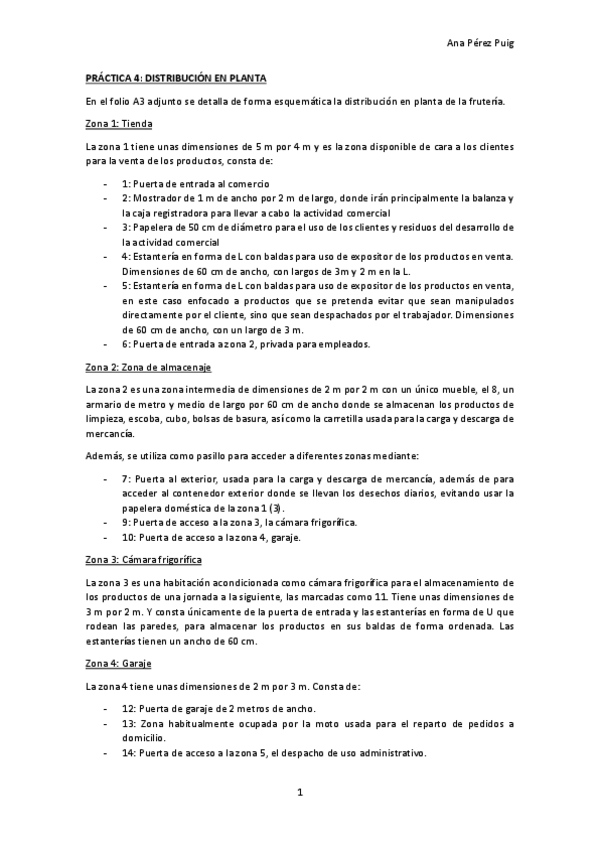 Ana Pérez Puig

PRÁCTICA 4: DISTRIBUCIÓN EN PLANTA

En el folio A3 adjunto se detalla de forma esquemática la distribución en planta de la frutería.

Zona 1: Tienda

La zona 1 tiene unas dimensiones de 5 m por 4 m y es la zona disponible de cara a los clientes para la venta de los productos, consta de:

- 1: Puerta de entrada al comercio
- 2: Mostrador de 1 m de ancho por 2 m de largo, donde irán principalmente la balanza y la caja registradora para llevar a cabo la actividad comercial
- 3: Papelera de 50 cm de diámetro para el uso de los clientes y residuos del desarrollo de la actividad comercial
- 4: Estantería en forma de L con baldas para uso de expositor de los productos en venta. Dimensiones de 60 cm de ancho, con largos de 3m y 2 m en la L.
- 5: Estantería en forma de L con baldas para uso de expositor de los productos en venta, en este caso enfocado a productos que se pretenda evitar que sean manipulados directamente por el cliente, sino que sean despachados por el trabajador. Dimensiones de 60 cm de ancho, con un largo de 3 m.
- 6: Puerta de entrada a zona 2, privada para empleados.

Zona 2: Zona de almacenaje

La zona 2 es una zona intermedia de dimensiones de 2 m por 2 m con un único mueble, el 8, un armario de metro y medio de largo por 60 cm de ancho donde se almacenan los productos de limpieza, escoba, cubo, bolsas de basura, así como la carretilla usada para la carga y descarga de mercancía.

Además, se utiliza como pasillo para acceder a diferentes zonas mediante:

- 7: Puerta al exterior, usada para la carga y descarga de mercancía, además de para acceder al contenedor exterior donde se llevan los desechos diarios, evitando usar la papelera doméstica de la zona 1 (3).
- 9: Puerta de acceso a la zona 3, la cámara frigorífica.
- 10: Puerta de acceso a la zona 4, garaje.

Zona 3: Cámara frigorífica

La zona 3 es una habitación acondicionada como cámara frigorífica para el almacenamiento de los productos de una jornada a la siguiente, las marcadas como 11. Tiene unas dimensiones de 3 m por 2 m. Y consta únicamente de la puerta de entrada y las estanterías en forma de U que rodean las paredes, para almacenar los productos en sus baldas de forma ordenada. Las estanterías tienen un ancho de 60 cm.

Zona 4: Garaje

La zona 4 tiene unas dimensiones de 2 m por 3 m. Consta de:

- 12: Puerta de garaje de 2 metros de ancho.
- 13: Zona habitualmente ocupada por la moto usada para el reparto de pedidos a domicilio.
- 14: Puerta de acceso a la zona 5, el despacho de uso administrativo.

1